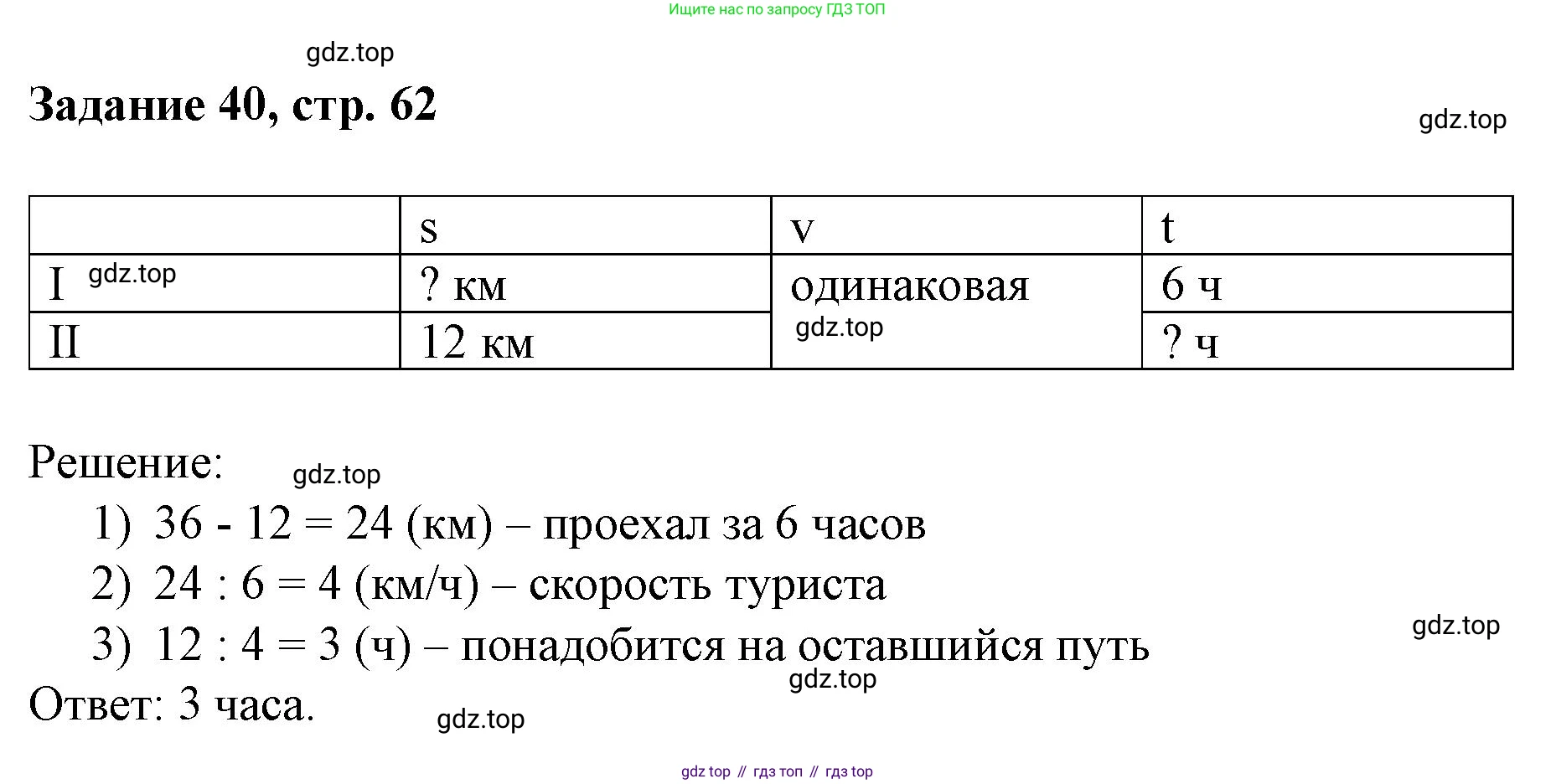 Ищите нас по запросу ГДЗ ТОП

Задание 40, стр. 62

|  | s | v | t |
|---|---|---|---|
| I | ? км | одинаковая | 6 ч |
| II | 12 км |  | ? ч |

Решение:

1) 36 - 12 = 24 (км) – проехал за 6 часов

2) 24 : 6 = 4 (км/ч) – скорость туриста

3) 12 : 4 = 3 (ч) – понадобится на оставшийся путь

Ответ: 3 часа.

gdz top // гдз топ // гдз top

gdz.top